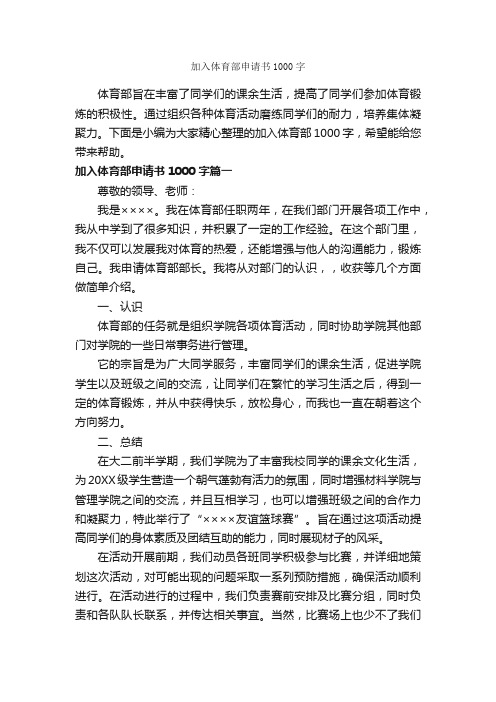 加入体育部申请书1000字

体育部旨在丰富了同学们的课余生活，提高了同学们参加体育锻炼的积极性。通过组织各种体育活动磨练同学们的耐力，培养集体凝聚力。下面是小编为大家精心整理的加入体育部1000字，希望能给您带来帮助。

加入体育部申请书1000字篇一

尊敬的领导、老师：

我是××××。我在体育部任职两年，在我们部门开展各项工作中，我从中学到了很多知识，并积累了一定的工作经验。在这个部门里，我不仅可以发展我对体育的热爱，还能增强与他人的沟通能力，锻炼自己。我申请体育部部长。我将从对部门的认识，，收获等几个方面做简单介绍。

一、认识

体育部的任务就是组织学院各项体育活动，同时协助学院其他部门对学院的一些日常事务进行管理。

它的宗旨是为广大同学服务，丰富同学们的课余生活，促进学院学生以及班级之间的交流，让同学们在繁忙的学习生活之后，得到一定的体育锻炼，并从中获得快乐，放松身心，而我也一直在朝着这个方向努力。

二、总结

在大二前半学期，我们学院为了丰富我校同学的课余文化生活，为20XX级学生营造一个朝气蓬勃有活力的氛围，同时增强材料学院与管理学院之间的交流，并且互相学习，也可以增强班级之间的合作力和凝聚力，特此举行了“××××友谊篮球赛”。旨在通过这项活动提高同学们的身体素质及团结互助的能力，同时展现材子的风采。

在活动开展前期，我们动员各班同学积极参与比赛，并详细地策划这次活动，对可能出现的问题采取一系列预防措施，确保活动顺利进行。在活动进行的过程中，我们负责赛前安排及比赛分组，同时负责和各队队长联系，并传达相关事宜。当然，比赛场上也少不了我们